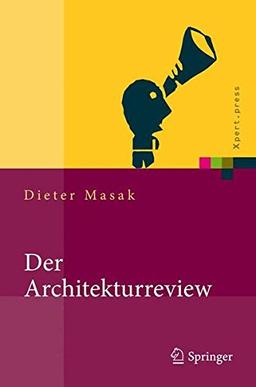 Xpert.press

Dieter Masak

Der Architekturreview

Springer